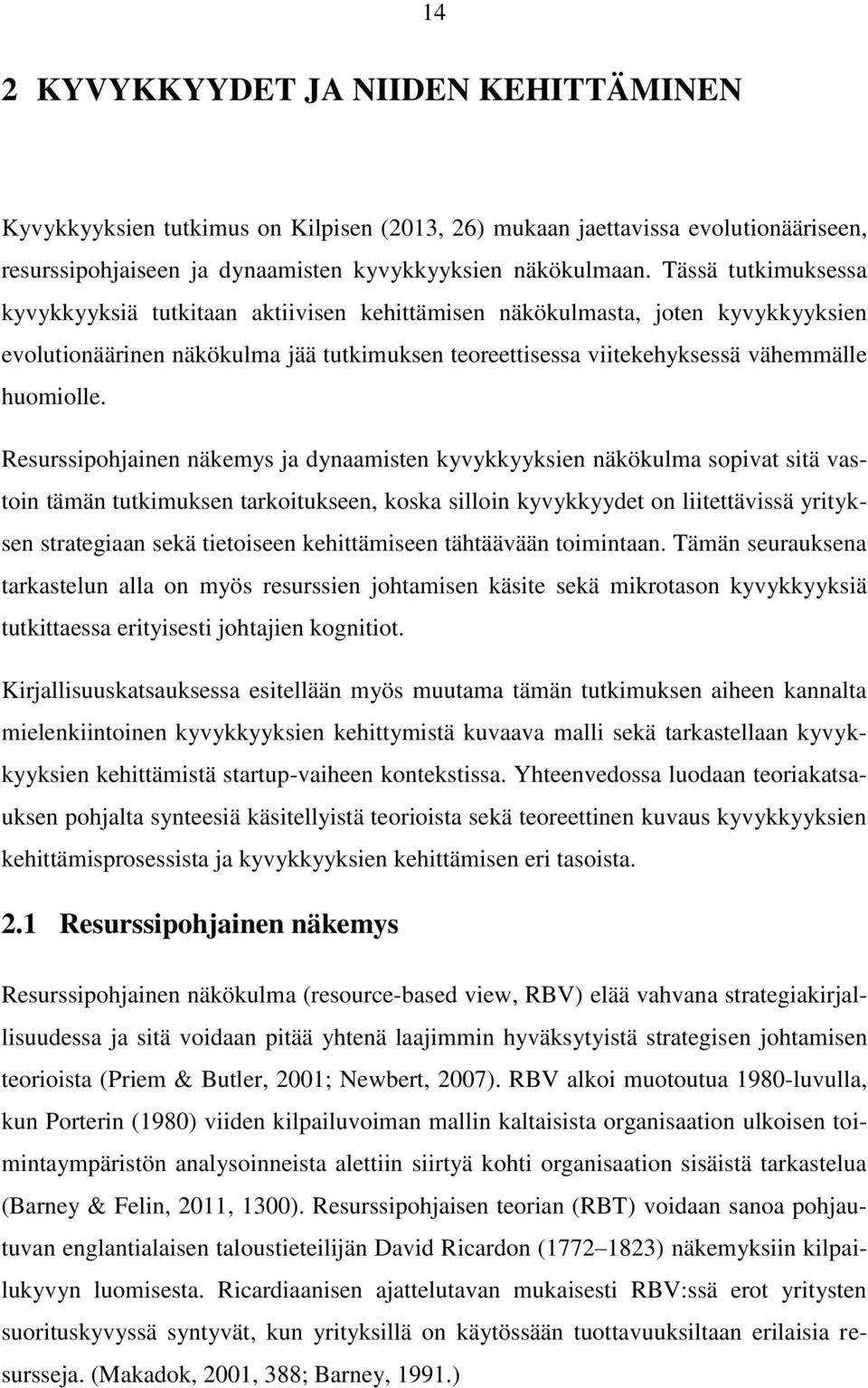 14

2 KYVYKKYYDET JA NIIDEN KEHITTÄMINEN

Kyvykkyyksien tutkimus on Kilpisen (2013, 26) mukaan jaettavissa evolutionääriseen, resurssipohjaiseen ja dynaamisten kyvykkyyksien näkökulmaan. Tässä tutkimuksessa kyvykkyyksiä tutkitaan aktiivisen kehittämisen näkökulmasta, joten kyvykkyyksien evolutionäärinen näkökulma jää tutkimuksen teoreettisessa viitekehyksessä vähemmälle huomiolle.

Resurssipohjainen näkemys ja dynaamisten kyvykkyyksien näkökulma sopivat sitä vastoin tämän tutkimuksen tarkoitukseen, koska silloin kyvykkyydet on liitettävissä yrityksen strategiaan sekä tietoiseen kehittämiseen tähtäävään toimintaan. Tämän seurauksena tarkastelun alla on myös resurssien johtamisen käsite sekä mikrotason kyvykkyyksiä tutkittaessa erityisesti johtajien kognitiot.

Kirjallisuuskatsauksessa esitellään myös muutama tämän tutkimuksen aiheen kannalta mielenkiintoinen kyvykkyyksien kehittymistä kuvaava malli sekä tarkastellaan kyvykkyyksien kehittämistä startup-vaiheen kontekstissa. Yhteenvedossa luodaan teoriakatsauksen pohjalta synteesiä käsitellyistä teorioista sekä teoreettinen kuvaus kyvykkyyksien kehittämisprosessista ja kyvykkyyksien kehittämisen eri tasoista.

2.1 Resurssipohjainen näkemys

Resurssipohjainen näkökulma (resource-based view, RBV) elää vahvana strategiakirjallisuudessa ja sitä voidaan pitää yhtenä laajimmin hyväksytyistä strategisen johtamisen teorioista (Priem & Butler, 2001; Newbert, 2007). RBV alkoi muotoutua 1980-luvulla, kun Porterin (1980) viiden kilpailuvoiman mallin kaltaisista organisaation ulkoisen toimintaympäristön analysoinneista alettiin siirtyä kohti organisaation sisäistä tarkastelua (Barney & Felin, 2011, 1300). Resurssipohjaisen teorian (RBT) voidaan sanoa pohjautuvan englantilaisen taloustieteilijän David Ricardon (1772 1823) näkemyksiin kilpailukyvyn luomisesta. Ricardiaanisen ajattelutavan mukaisesti RBV:ssä erot yritysten suorituskyvyssä syntyvät, kun yrityksillä on käytössään tuottavuuksiltaan erilaisia resursseja. (Makadok, 2001, 388; Barney, 1991.)